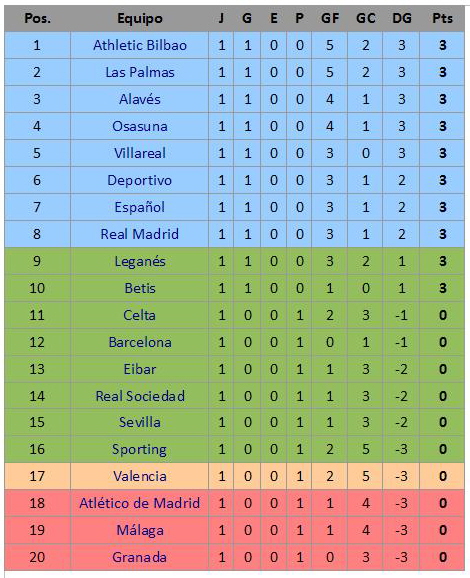 | Pos. | Equipo | J | G | E | P | GF | GC | DG | Pts |
|---|---|---|---|---|---|---|---|---|---|
| 1 | Athletic Bilbao | 1 | 1 | 0 | 0 | 5 | 2 | 3 | 3 |
| 2 | Las Palmas | 1 | 1 | 0 | 0 | 5 | 2 | 3 | 3 |
| 3 | Alavés | 1 | 1 | 0 | 0 | 4 | 1 | 3 | 3 |
| 4 | Osasuna | 1 | 1 | 0 | 0 | 4 | 1 | 3 | 3 |
| 5 | Villareal | 1 | 1 | 0 | 0 | 3 | 0 | 3 | 3 |
| 6 | Deportivo | 1 | 1 | 0 | 0 | 3 | 1 | 2 | 3 |
| 7 | Español | 1 | 1 | 0 | 0 | 3 | 1 | 2 | 3 |
| 8 | Real Madrid | 1 | 1 | 0 | 0 | 3 | 1 | 2 | 3 |
| 9 | Leganés | 1 | 1 | 0 | 0 | 3 | 2 | 1 | 3 |
| 10 | Betis | 1 | 1 | 0 | 0 | 1 | 0 | 1 | 3 |
| 11 | Celta | 1 | 0 | 0 | 1 | 2 | 3 | -1 | 0 |
| 12 | Barcelona | 1 | 0 | 0 | 1 | 0 | 1 | -1 | 0 |
| 13 | Eibar | 1 | 0 | 0 | 1 | 1 | 3 | -2 | 0 |
| 14 | Real Sociedad | 1 | 0 | 0 | 1 | 1 | 3 | -2 | 0 |
| 15 | Sevilla | 1 | 0 | 0 | 1 | 1 | 3 | -2 | 0 |
| 16 | Sporting | 1 | 0 | 0 | 1 | 2 | 5 | -3 | 0 |
| 17 | Valencia | 1 | 0 | 0 | 1 | 2 | 5 | -3 | 0 |
| 18 | Atlético de Madrid | 1 | 0 | 0 | 1 | 1 | 4 | -3 | 0 |
| 19 | Málaga | 1 | 0 | 0 | 1 | 1 | 4 | -3 | 0 |
| 20 | Granada | 1 | 0 | 0 | 1 | 0 | 3 | -3 | 0 |